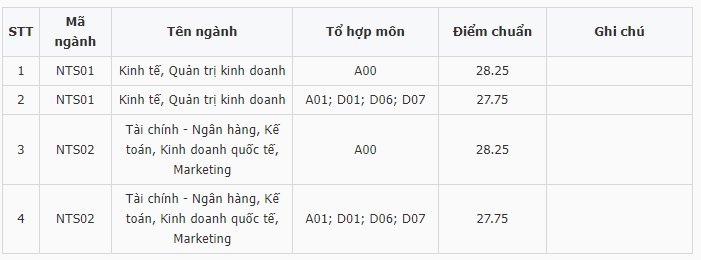 | STT | Mã ngành | Tên ngành | Tổ hợp môn | Điểm chuẩn | Ghi chú |
|---|---|---|---|---|---|
| 1 | NTS01 | Kinh tế, Quản trị kinh doanh | A00 | 28.25 | |
| 2 | NTS01 | Kinh tế, Quản trị kinh doanh | A01; D01; D06; D07 | 27.75 | |
| 3 | NTS02 | Tài chính - Ngân hàng, Kế toán, Kinh doanh quốc tế, Marketing | A00 | 28.25 | |
| 4 | NTS02 | Tài chính - Ngân hàng, Kế toán, Kinh doanh quốc tế, Marketing | A01; D01; D06; D07 | 27.75 | |